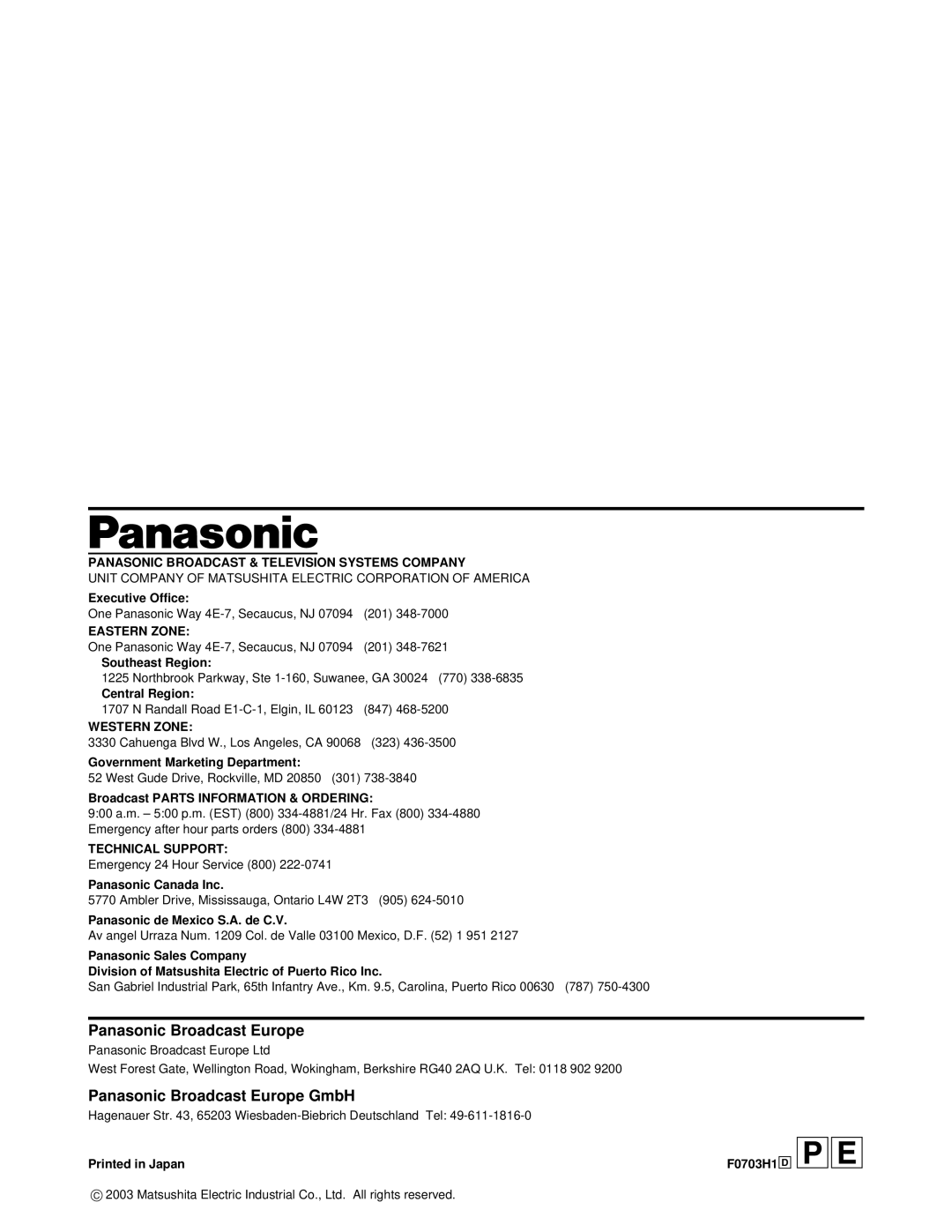 Panasonic

PANASONIC BROADCAST & TELEVISION SYSTEMS COMPANY
UNIT COMPANY OF MATSUSHITA ELECTRIC CORPORATION OF AMERICA

Executive Office:
One Panasonic Way 4E-7, Secaucus, NJ 07094 (201) 348-7000

EASTERN ZONE:
One Panasonic Way 4E-7, Secaucus, NJ 07094 (201) 348-7621

Southeast Region:
1225 Northbrook Parkway, Ste 1-160, Suwanee, GA 30024 (770) 338-6835

Central Region:
1707 N Randall Road E1-C-1, Elgin, IL 60123 (847) 468-5200

WESTERN ZONE:
3330 Cahuenga Blvd W., Los Angeles, CA 90068 (323) 436-3500

Government Marketing Department:
52 West Gude Drive, Rockville, MD 20850 (301) 738-3840

Broadcast PARTS INFORMATION & ORDERING:
9:00 a.m. – 5:00 p.m. (EST) (800) 334-4881/24 Hr. Fax (800) 334-4880
Emergency after hour parts orders (800) 334-4881

TECHNICAL SUPPORT:
Emergency 24 Hour Service (800) 222-0741

Panasonic Canada Inc.
5770 Ambler Drive, Mississauga, Ontario L4W 2T3 (905) 624-5010

Panasonic de Mexico S.A. de C.V.
Av angel Urraza Num. 1209 Col. de Valle 03100 Mexico, D.F. (52) 1 951 2127

Panasonic Sales Company
Division of Matsushita Electric of Puerto Rico Inc.
San Gabriel Industrial Park, 65th Infantry Ave., Km. 9.5, Carolina, Puerto Rico 00630 (787) 750-4300

Panasonic Broadcast Europe
Panasonic Broadcast Europe Ltd
West Forest Gate, Wellington Road, Wokingham, Berkshire RG40 2AQ U.K. Tel: 0118 902 9200

Panasonic Broadcast Europe GmbH
Hagenauer Str. 43, 65203 Wiesbaden-Biebrich Deutschland Tel: 49-611-1816-0

Printed in Japan

F0703H1 D P E

© 2003 Matsushita Electric Industrial Co., Ltd. All rights reserved.